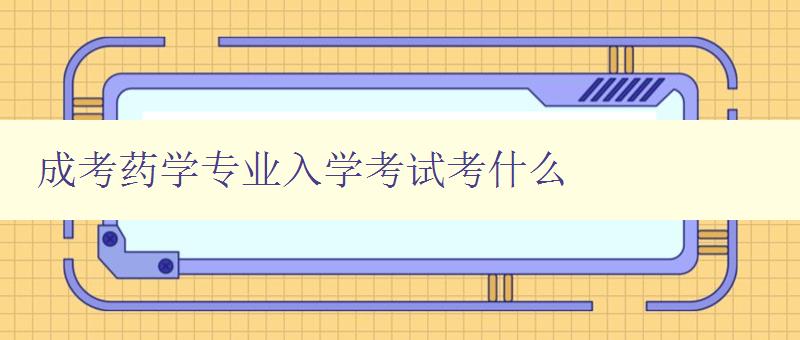 成考药学专业入学考试考什么